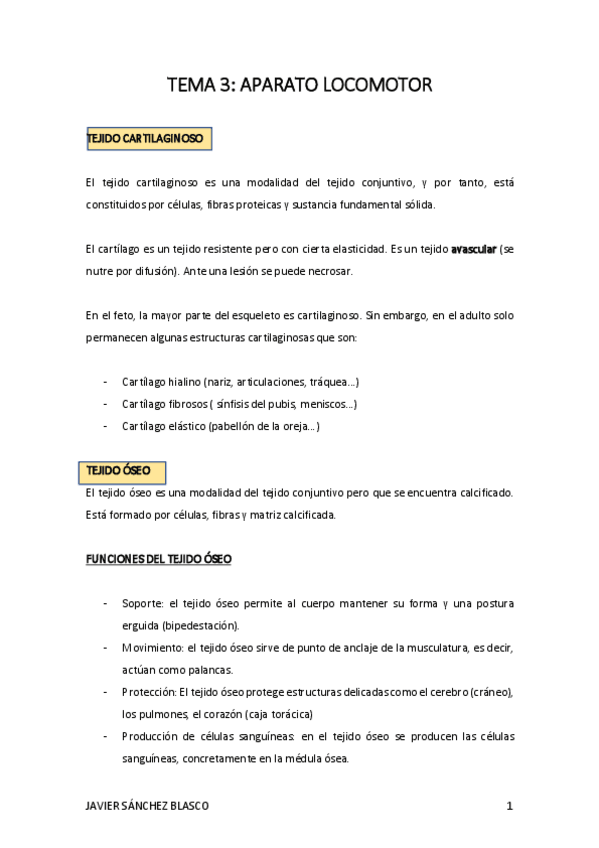 TEMA 3: APARATO LOCOMOTOR

TEJIDO CARTILAGINOSO

El tejido cartilaginoso es una modalidad del tejido conjuntivo, y por tanto, está constituidos por células, fibras proteicas y sustancia fundamental sólida.

El cartílago es un tejido resistente pero con cierta elasticidad. Es un tejido avascular (se nutre por difusión). Ante una lesión se puede necrosar.

En el feto, la mayor parte del esqueleto es cartilaginoso. Sin embargo, en el adulto solo permanecen algunas estructuras cartilaginosas que son:

- Cartílago hialino (nariz, articulaciones, tráquea...)
- Cartílago fibrosos ( sínfisis del pubis, meniscos...)
- Cartílago elástico (pabellón de la oreja...)

TEJIDO ÓSEO

El tejido óseo es una modalidad del tejido conjuntivo pero que se encuentra calcificado. Está formado por células, fibras y matriz calcificada.

FUNCIONES DEL TEJIDO ÓSEO

- Soporte: el tejido óseo permite al cuerpo mantener su forma y una postura erguida (bipedestación).
- Movimiento: el tejido óseo sirve de punto de anclaje de la musculatura, es decir, actúan como palancas.
- Protección: El tejido óseo protege estructuras delicadas como el cerebro (cráneo), los pulmones, el corazón (caja torácica)
- Producción de células sanguíneas: en el tejido óseo se producen las células sanguíneas, concretamente en la médula ósea.

JAVIER SÁNCHEZ BLASCO 1